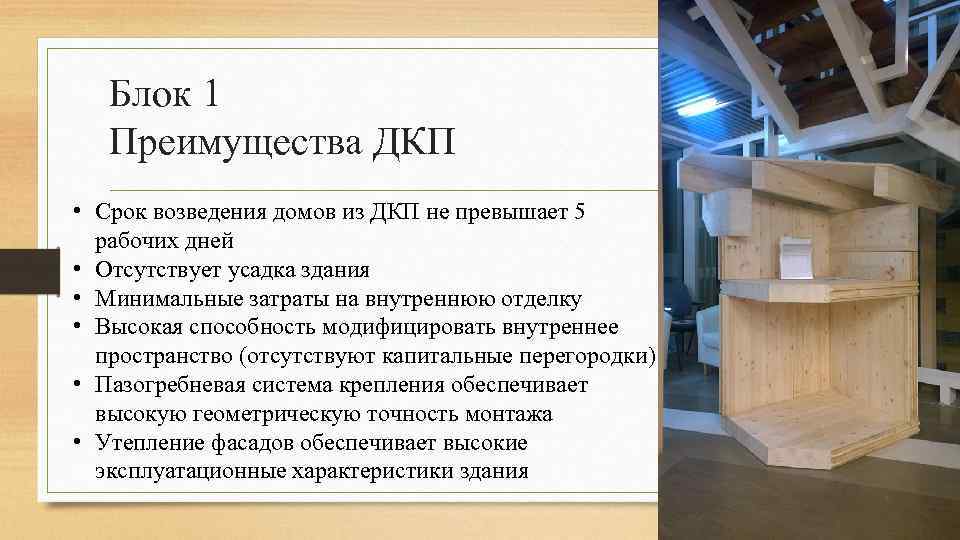 Блок 1
Преимущества ДКП

• Срок возведения домов из ДКП не превышает 5 рабочих дней
• Отсутствует усадка здания
• Минимальные затраты на внутреннюю отделку
• Высокая способность модифицировать внутреннее пространство (отсутствуют капитальные перегородки)
• Пазогребневая система крепления обеспечивает высокую геометрическую точность монтажа
• Утепление фасадов обеспечивает высокие эксплуатационные характеристики здания